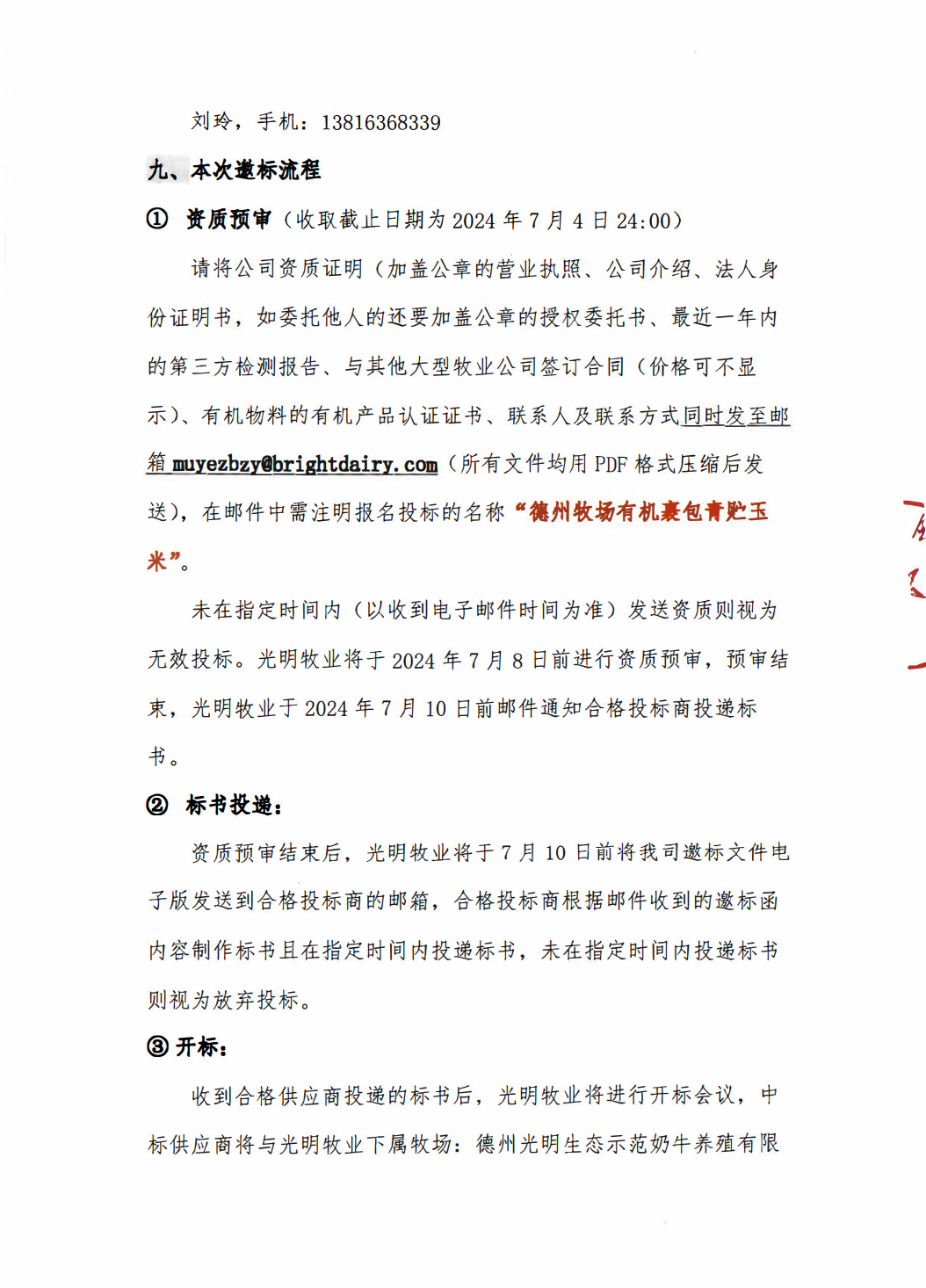 刘玲，手机：13816368339

九、本次邀标流程

① 资质预审（收取截止日期为 2024 年 7 月 4 日 24:00）

请将公司资质证明（加盖公章的营业执照、公司介绍、法人身份证明书，如委托他人的还要加盖公章的授权委托书、最近一年内的第三方检测报告、与其他大型牧业公司签订合同（价格可不显示）、有机物料的有机产品认证证书、联系人及联系方式同时发至邮箱 muyezbzy@brightdairy.com（所有文件均用 PDF 格式压缩后发送），在邮件中需注明报名投标的名称“德州牧场有机裹包青贮玉米”。

未在指定时间内（以收到电子邮件时间为准）发送资质则视为无效投标。光明牧业将于 2024 年 7 月 8 日前进行资质预审，预审结束，光明牧业于 2024 年 7 月 10 日前邮件通知合格投标商投递标书。

② 标书投递：

资质预审结束后，光明牧业将于 7 月 10 日前将我司邀标文件电子版发送到合格投标商的邮箱，合格投标商根据邮件收到的邀标函内容制作标书且在指定时间内投递标书，未在指定时间内投递标书则视为放弃投标。

③ 开标：

收到合格供应商投递的标书后，光明牧业将进行开标会议，中标供应商将与光明牧业下属牧场：德州光明生态示范奶牛养殖有限